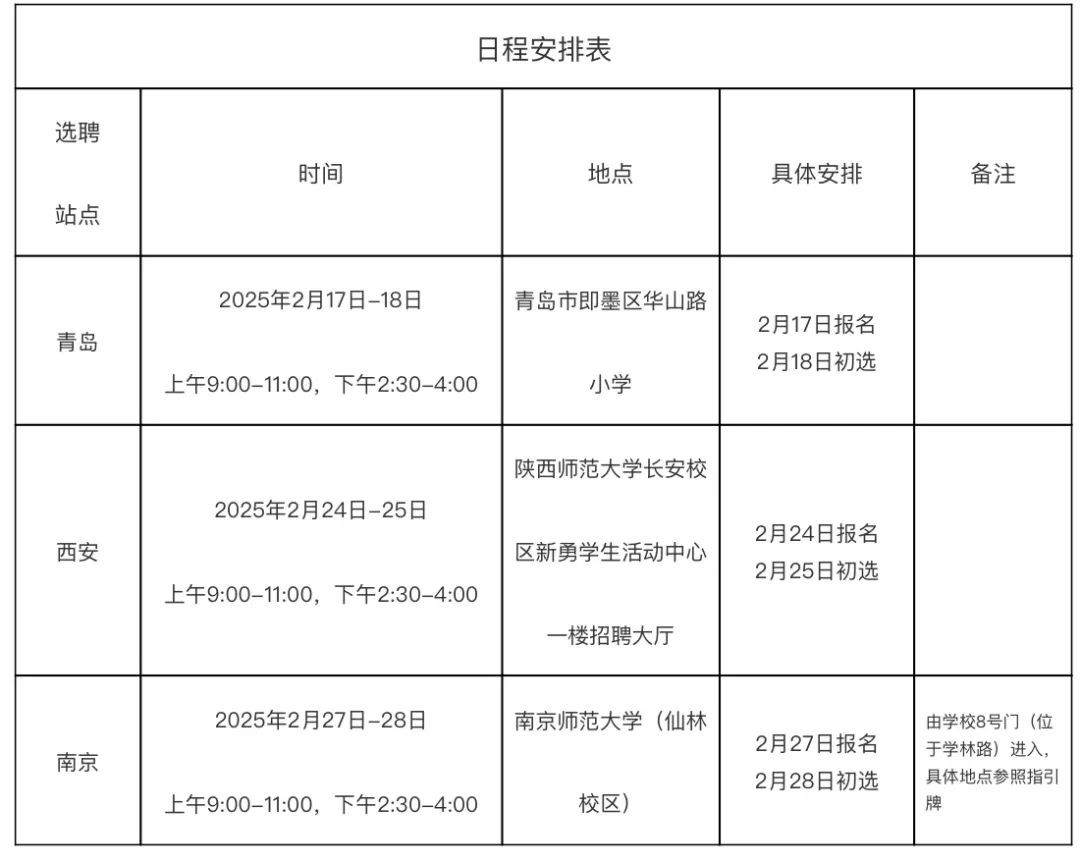 日程安排表

| 选聘站点 | 时间 | 地点 | 具体安排 | 备注 |
|---|---|---|---|---|
| 青岛 | 2025年2月17日–18日 上午9:00–11:00，下午2:30–4:00 | 青岛市即墨区华山路小学 | 2月17日报名 2月18日初选 | |
| 西安 | 2025年2月24日–25日 上午9:00–11:00，下午2:30–4:00 | 陕西师范大学长安校区新勇学生活动中心一楼招聘大厅 | 2月24日报名 2月25日初选 | |
| 南京 | 2025年2月27日–28日 上午9:00–11:00，下午2:30–4:00 | 南京师范大学（仙林校区） | 2月27日报名 2月28日初选 | 由学校8号门（位于学林路）进入，具体地点参照指引牌 |